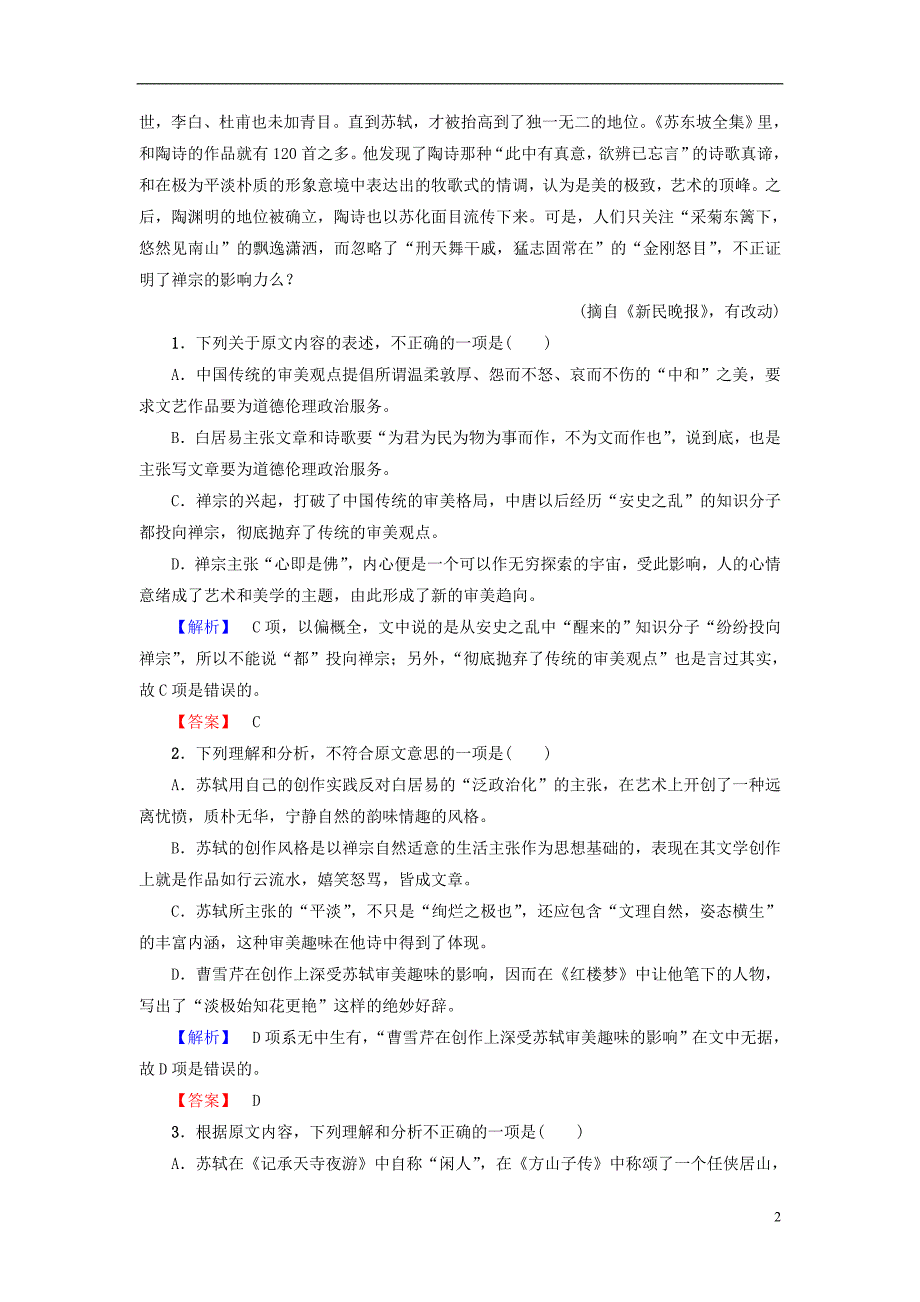 世，李白、杜甫也未加青目。直到苏轼，才被抬高到了独一无二的地位。《苏东坡全集》里，和陶诗的作品就有120首之多。他发现了陶诗那种“此中有真意，欲辨已忘言”的诗歌真谛，和在极为平淡朴质的形象意境中表达出的牧歌式的情调，认为是美的极致，艺术的顶峰。之后，陶渊明的地位被确立，陶诗也以苏化面目流传下来。可是，人们只关注“采菊东篱下，悠然见南山”的飘逸潇洒，而忽略了“刑天舞干戚，猛志固常在”的“金刚怒目”，不正证明了禅宗的影响力么？

(摘自《新民晚报》，有改动)

1．下列关于原文内容的表述，不正确的一项是(　　)

A．中国传统的审美观点提倡所谓温柔敦厚、怨而不怒、哀而不伤的“中和”之美，要求文艺作品要为道德伦理政治服务。

B．白居易主张文章和诗歌要“为君为民为物为事而作，不为文而作也”，说到底，也是主张写文章要为道德伦理政治服务。

C．禅宗的兴起，打破了中国传统的审美格局，中唐以后经历“安史之乱”的知识分子都投向禅宗，彻底抛弃了传统的审美观点。

D．禅宗主张“心即是佛”，内心便是一个可以作无穷探索的宇宙，受此影响，人的心情意绪成了艺术和美学的主题，由此形成了新的审美趋向。

【解析】　C项，以偏概全，文中说的是从安史之乱中“醒来的”知识分子“纷纷投向禅宗”，所以不能说“都”投向禅宗；另外，“彻底抛弃了传统的审美观点”也是言过其实，故C项是错误的。

【答案】　C

2．下列理解和分析，不符合原文意思的一项是(　　)

A．苏轼用自己的创作实践反对白居易的“泛政治化”的主张，在艺术上开创了一种远离忧愤，质朴无华，宁静自然的韵味情趣的风格。

B．苏轼的创作风格是以禅宗自然适意的生活主张作为思想基础的，表现在其文学创作上就是作品如行云流水，嬉笑怒骂，皆成文章。

C．苏轼所主张的“平淡”，不只是“绚烂之极也”，还应包含“文理自然，姿态横生”的丰富内涵，这种审美趣味在他诗中得到了体现。

D．曹雪芹在创作上深受苏轼审美趣味的影响，因而在《红楼梦》中让他笔下的人物，写出了“淡极始知花更艳”这样的绝妙好辞。

【解析】　D项系无中生有，“曹雪芹在创作上深受苏轼审美趣味的影响”在文中无据，故D项是错误的。

【答案】　D

3．根据原文内容，下列理解和分析不正确的一项是(　　)

A．苏轼在《记承天寺夜游》中自称“闲人”，在《方山子传》中称颂了一个任侠居山，

2